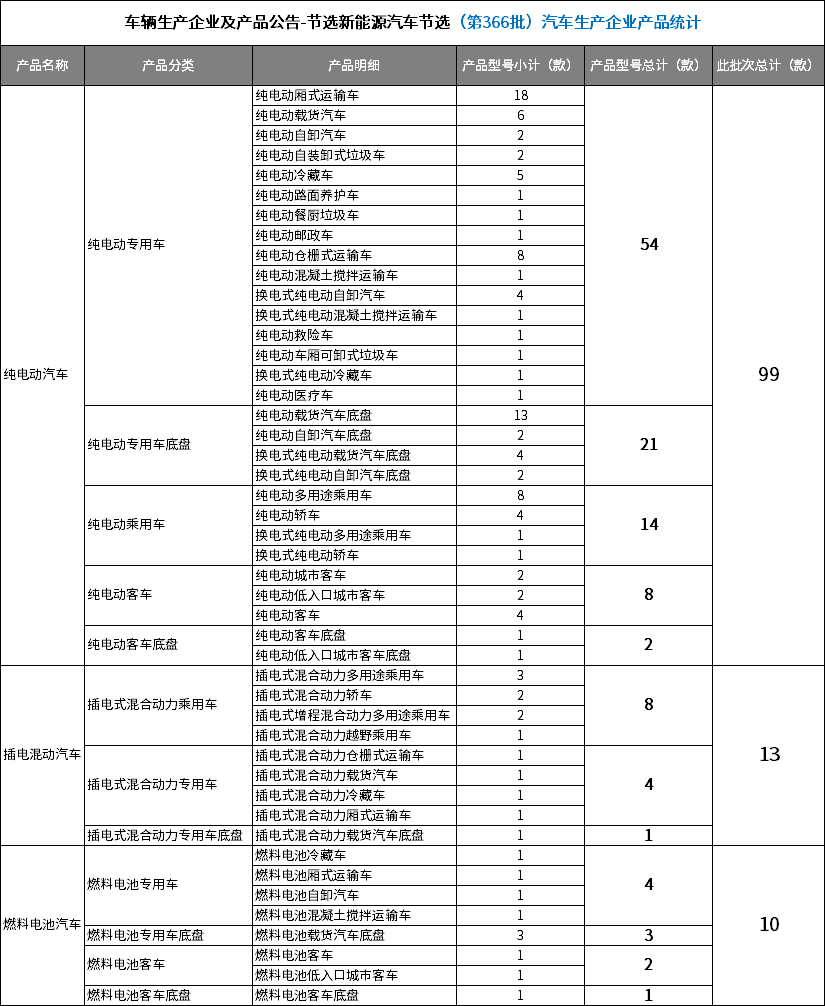 车辆生产企业及产品公告-节选新能源汽车节选（第366批）汽车生产企业产品统计

| 产品名称 | 产品分类 | 产品明细 | 产品型号小计（款） | 产品型号总计（款） | 此批次总计（款） |
|---|---|---|---|---|---|
| 纯电动汽车 | 纯电动专用车 | 纯电动厢式运输车 | 18 | 54 | 99 |
| | | 纯电动载货汽车 | 6 | | |
| | | 纯电动自卸汽车 | 2 | | |
| | | 纯电动自装卸式垃圾车 | 2 | | |
| | | 纯电动冷藏车 | 5 | | |
| | | 纯电动路面养护车 | 1 | | |
| | | 纯电动餐厨垃圾车 | 1 | | |
| | | 纯电动邮政车 | 1 | | |
| | | 纯电动仓栅式运输车 | 8 | | |
| | | 纯电动混凝土搅拌运输车 | 1 | | |
| | | 换电式纯电动自卸汽车 | 4 | | |
| | | 换电式纯电动混凝土搅拌运输车 | 1 | | |
| | | 纯电动救险车 | 1 | | |
| | | 纯电动车厢可卸式垃圾车 | 1 | | |
| | | 换电式纯电动冷藏车 | 1 | | |
| | | 纯电动医疗车 | 1 | | |
| | 纯电动专用车底盘 | 纯电动载货汽车底盘 | 13 | 21 | |
| | | 纯电动自卸汽车底盘 | 2 | | |
| | | 换电式纯电动载货汽车底盘 | 4 | | |
| | | 换电式纯电动自卸汽车底盘 | 2 | | |
| | 纯电动乘用车 | 纯电动多用途乘用车 | 8 | 14 | |
| | | 纯电动轿车 | 4 | | |
| | | 换电式纯电动多用途乘用车 | 1 | | |
| | | 换电式纯电动轿车 | 1 | | |
| | 纯电动客车 | 纯电动城市客车 | 2 | 8 | |
| | | 纯电动低入口城市客车 | 2 | | |
| | | 纯电动客车 | 4 | | |
| | 纯电动客车底盘 | 纯电动客车底盘 | 1 | 2 | |
| | | 纯电动低入口城市客车底盘 | 1 | | |
| 插电混动汽车 | 插电式混合动力乘用车 | 插电式混合动力多用途乘用车 | 3 | 8 | 13 |
| | | 插电式混合动力轿车 | 2 | | |
| | | 插电式增程混合动力多用途乘用车 | 2 | | |
| | | 插电式混合动力越野乘用车 | 1 | | |
| | 插电式混合动力专用车 | 插电式混合动力仓栅式运输车 | 1 | 4 | |
| | | 插电式混合动力载货汽车 | 1 | | |
| | | 插电式混合动力冷藏车 | 1 | | |
| | | 插电式混合动力厢式运输车 | 1 | | |
| | 插电式混合动力专用车底盘 | 插电式混合动力载货汽车底盘 | 1 | 1 | |
| 燃料电池汽车 | 燃料电池专用车 | 燃料电池冷藏车 | 1 | 4 | 10 |
| | | 燃料电池厢式运输车 | 1 | | |
| | | 燃料电池自卸汽车 | 1 | | |
| | | 燃料电池混凝土搅拌运输车 | 1 | | |
| | 燃料电池专用车底盘 | 燃料电池载货汽车底盘 | 3 | 3 | |
| | 燃料电池客车 | 燃料电池客车 | 1 | 2 | |
| | | 燃料电池低入口城市客车 | 1 | | |
| | 燃料电池客车底盘 | 燃料电池客车底盘 | 1 | 1 | |